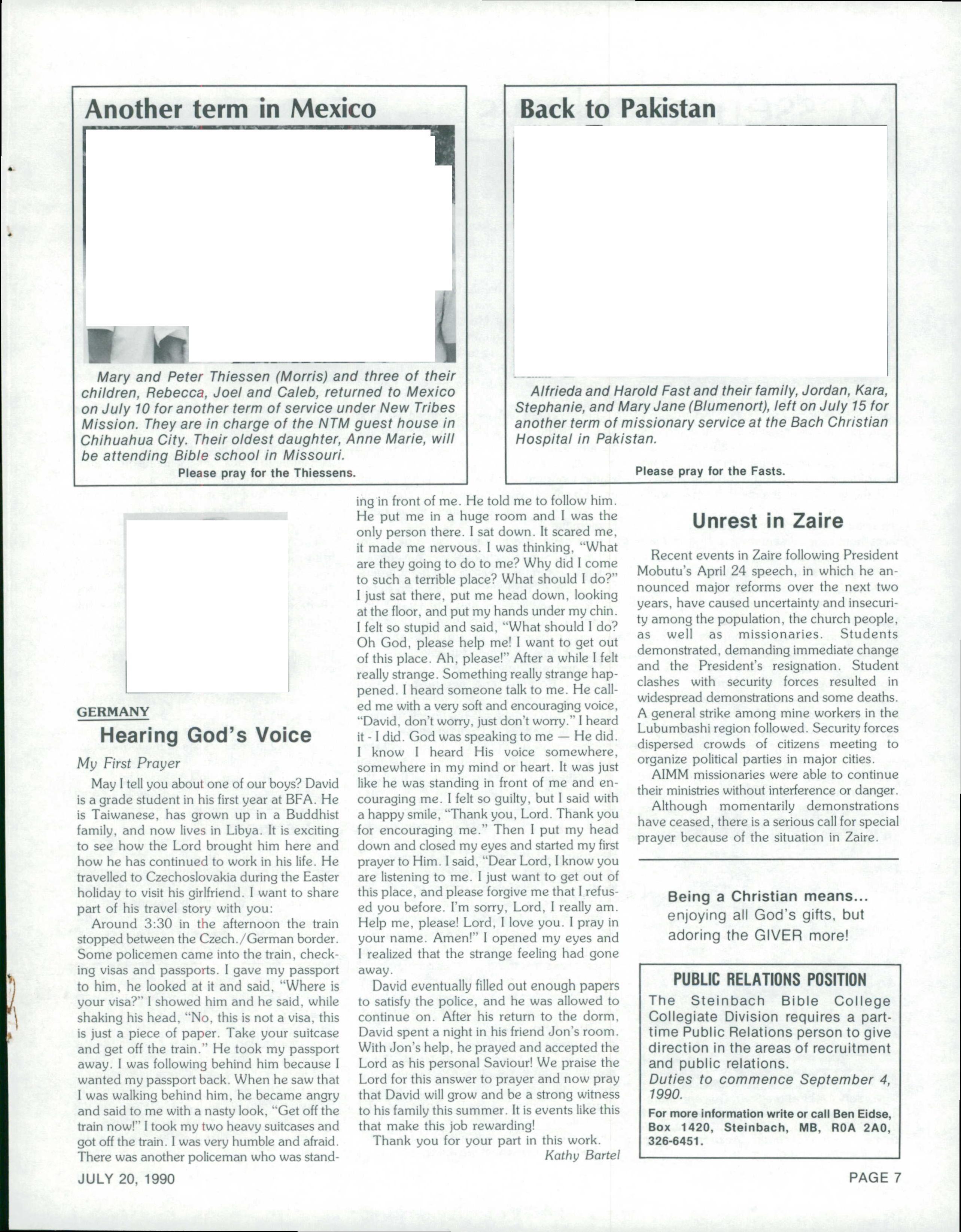 Another term in Mexico

Mary and Peter Thiessen (Morris) and three of their children, Rebecca, Joel and Caleb, returned to Mexico on July 10 for another term of service under New Tribes Mission. They are in charge of the NTM guest house in Chihuahua City. Their oldest daughter, Anne Marie, will be attending Bible school in Missouri.

Please pray for the Thiessens.

Back to Pakistan

Alfrieda and Harold Fast and their family, Jordan, Kara, Stephanie, and Mary Jane (Blumenort), left on July 15 for another term of missionary service at the Bach Christian Hospital in Pakistan.

Please pray for the Fasts.

GERMANY

Hearing God's Voice

My First Prayer

May I tell you about one of our boys? David is a grade student in his first year at BFA. He is Taiwanese, has grown up in a Buddhist family, and now lives in Libya. It is exciting to see how the Lord brought him here and how he has continued to work in his life. He travelled to Czechoslovakia during the Easter holiday to visit his girlfriend. I want to share part of his travel story with you:

Around 3:30 in the afternoon the train stopped between the Czech./German border. Some policemen came into the train, checking visas and passports. I gave my passport to him, he looked at it and said, "Where is your visa?" I showed him and he said, while shaking his head, "No, this is not a visa, this is just a piece of paper. Take your suitcase and get off the train." He took my passport away. I was following behind him because I wanted my passport back. When he saw that I was walking behind him, he became angry and said to me with a nasty look, "Get off the train now!" I took my two heavy suitcases and got off the train. I was very humble and afraid. There was another policeman who was standing in front of me. He told me to follow him. He put me in a huge room and I was the only person there. I sat down. It scared me, it made me nervous. I was thinking, "What are they going to do to me? Why did I come to such a terrible place? What should I do?" I just sat there, put me head down, looking at the floor, and put my hands under my chin. I felt so stupid and said, "What should I do? Oh God, please help me! I want to get out of this place. Ah, please!" After a while I felt really strange. Something really strange happened. I heard someone talk to me. He called me with a very soft and encouraging voice, "David, don't worry, just don't worry." I heard it - I did. God was speaking to me — He did. I know I heard His voice somewhere, somewhere in my mind or heart. It was just like he was standing in front of me and encouraging me. I felt so guilty, but I said with a happy smile, "Thank you, Lord. Thank you for encouraging me." Then I put my head down and closed my eyes and started my first prayer to Him. I said, "Dear Lord, I know you are listening to me. I just want to get out of this place, and please forgive me that I refused you before. I'm sorry, Lord, I really am. Help me, please! Lord, I love you. I pray in your name. Amen!" I opened my eyes and I realized that the strange feeling had gone away.

David eventually filled out enough papers to satisfy the police, and he was allowed to continue on. After his return to the dorm, David spent a night in his friend Jon's room. With Jon's help, he prayed and accepted the Lord as his personal Saviour! We praise the Lord for this answer to prayer and now pray that David will grow and be a strong witness to his family this summer. It is events like this that make this job rewarding!

Thank you for your part in this work.

Kathy Bartel

Unrest in Zaire

Recent events in Zaire following President Mobutu's April 24 speech, in which he announced major reforms over the next two years, have caused uncertainty and insecurity among the population, the church people, as well as missionaries. Students demonstrated, demanding immediate change and the President's resignation. Student clashes with security forces resulted in widespread demonstrations and some deaths. A general strike among mine workers in the Lubumbashi region followed. Security forces dispersed crowds of citizens meeting to organize political parties in major cities.

AIMM missionaries were able to continue their ministries without interference or danger.

Although momentarily demonstrations have ceased, there is a serious call for special prayer because of the situation in Zaire.

Being a Christian means...
enjoying all God's gifts, but adoring the GIVER more!

PUBLIC RELATIONS POSITION

The Steinbach Bible College Collegiate Division requires a part-time Public Relations person to give direction in the areas of recruitment and public relations.

Duties to commence September 4, 1990.

For more information write or call Ben Eidse, Box 1420, Steinbach, MB, R0A 2A0, 326-6451.

JULY 20, 1990

PAGE 7